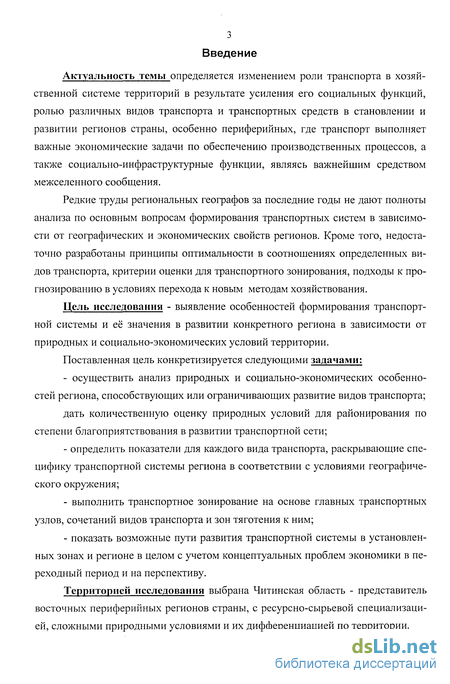 3

Введение

Актуальность темы определяется изменением роли транспорта в хозяйственной системе территорий в результате усиления его социальных функций, ролью различных видов транспорта и транспортных средств в становлении и развитии регионов страны, особенно периферийных, где транспорт выполняет важные экономические задачи по обеспечению производственных процессов, а также социально-инфраструктурные функции, являясь важнейшим средством межселенного сообщения.

Редкие труды региональных географов за последние годы не дают полноты анализа по основным вопросам формирования транспортных систем в зависимости от географических и экономических свойств регионов. Кроме того, недостаточно разработаны принципы оптимальности в соотношениях определенных видов транспорта, критерии оценки для транспортного зонирования, подходы к прогнозированию в условиях перехода к новым методам хозяйствования.

Цель исследования - выявление особенностей формирования транспортной системы и её значения в развитии конкретного региона в зависимости от природных и социально-экономических условий территории.

Поставленная цель конкретизируется следующими задачами:

- осуществить анализ природных и социально-экономических особенностей региона, способствующих или ограничивающих развитие видов транспорта; дать количественную оценку природных условий для районирования по степени благоприятствования в развитии транспортной сети;

- определить показатели для каждого вида транспорта, раскрывающие специфику транспортной системы региона в соответствии с условиями географического окружения;

- выполнить транспортное зонирование на основе главных транспортных узлов, сочетаний видов транспорта и зон тяготения к ним;

- показать возможные пути развития транспортной системы в установленных зонах и регионе в целом с учетом концептуальных проблем экономики в переходный период и на перспективу.

Территорией исследования выбрана Читинская область - представитель восточных периферийных регионов страны, с ресурсно-сырьевой специализацией, сложными природными условиями и их дифференциацией по территории.

dsLib.net
библиотека диссертаций